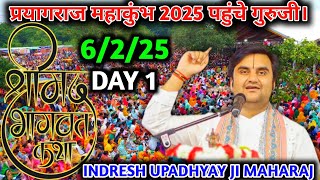 प्रयागराज महाकुंभ 2025 पहुंचे गुरुजी।

6/2/25

DAY 1

श्रीमद् भागवत कथा

INDRESH UPADHYAY JI MAHARAJ